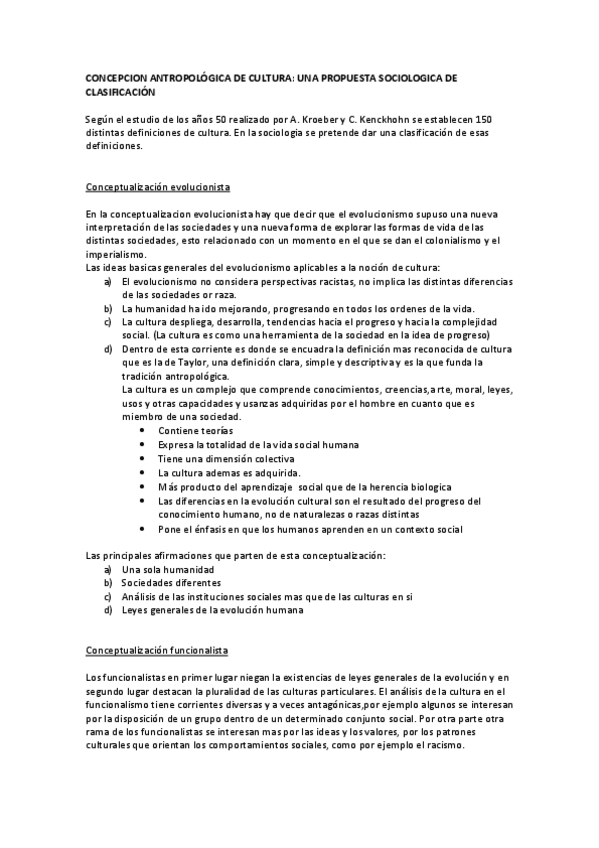 CONCEPCION ANTROPOLÓGICA DE CULTURA: UNA PROPUESTA SOCIOLOGICA DE CLASIFICACIÓN

Según el estudio de los años 50 realizado por A. Kroeber y C. Kenckhohn se establecen 150 distintas definiciones de cultura. En la sociologia se pretende dar una clasificación de esas definiciones.

Conceptualización evolucionista

En la conceptualizacion evolucionista hay que decir que el evolucionismo supuso una nueva interpretación de las sociedades y una nueva forma de explorar las formas de vida de las distintas sociedades, esto relacionado con un momento en el que se dan el colonialismo y el imperialismo.
Las ideas basicas generales del evolucionismo aplicables a la noción de cultura:
a) El evolucionismo no considera perspectivas racistas, no implica las distintas diferencias de las sociedades or raza.
b) La humanidad ha ido mejorando, progresando en todos los ordenes de la vida.
c) La cultura despliega, desarrolla, tendencias hacia el progreso y hacia la complejidad social. (La cultura es como una herramienta de la sociedad en la idea de progreso)
d) Dentro de esta corriente es donde se encuadra la definición mas reconocida de cultura que es la de Taylor, una definición clara, simple y descriptiva y es la que funda la tradición antropológica.
La cultura es un complejo que comprende conocimientos, creencias,arte, moral, leyes, usos y otras capacidades y usanzas adquiridas por el hombre en cuanto que es miembro de una sociedad.
• Contiene teorías
• Expresa la totalidad de la vida social humana
• Tiene una dimensión colectiva
• La cultura ademas es adquirida.
• Más producto del aprendizaje social que de la herencia biologica
• Las diferencias en la evolución cultural son el resultado del progreso del conocimiento humano, no de naturalezas o razas distintas
• Pone el énfasis en que los humanos aprenden en un contexto social

Las principales afirmaciones que parten de esta conceptualización:
a) Una sola humanidad
b) Sociedades diferentes
c) Análisis de las instituciones sociales mas que de las culturas en si
d) Leyes generales de la evolución humana

Conceptualización funcionalista

Los funcionalistas en primer lugar niegan la existencias de leyes generales de la evolución y en segundo lugar destacan la pluralidad de las culturas particulares. El análisis de la cultura en el funcionalismo tiene corrientes diversas y a veces antagónicas,por ejemplo algunos se interesan por la disposición de un grupo dentro de un determinado conjunto social. Por otra parte otra rama de los funcionalistas se interesan mas por las ideas y los valores, por los patrones culturales que orientan los comportamientos sociales, como por ejemplo el racismo.